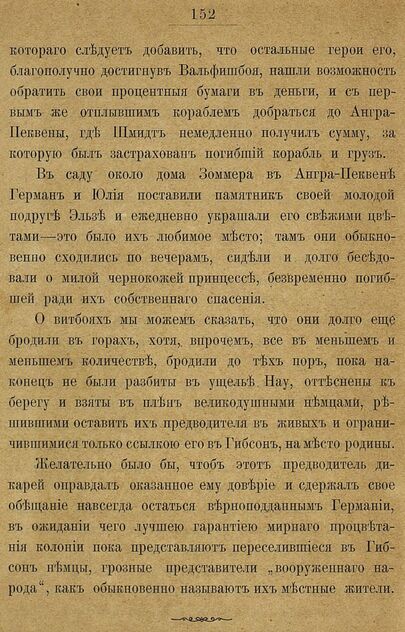 152

котораго слѣдуетъ добавить, что остальные герои его, благополучно достигнувъ Вальфишбоя, нашли возможность обратить свои процентныя бумаги въ деньги, и съ первымъ же отплывшимъ кораблемъ добраться до Ангра-Пеквены, гдѣ Шмидтъ немедленно получилъ сумму, за которую былъ застрахованъ погибшій корабль и грузъ.

Въ саду около дома Зоммера въ Ангра-Пеквенѣ Германъ и Юлія поставили памятникъ своей молодой подругѣ Эльзѣ и ежедневно украшали его свѣжими цвѣтами—это было ихъ любимое мѣсто; тамъ они обыкновенно сходились по вечерамъ, сидѣли и долго бесѣдовали о милой чернокожей принцессѣ, безвременно погибшей ради ихъ собственнаго спасенія.

О витбояхъ мы можемъ сказать, что они долго еще бродили въ горахъ, хотя, впрочемъ, все въ меньшемъ и меньшемъ количествѣ, бродили до тѣхъ поръ, пока наконецъ не были разбиты въ ущельѣ Нау, оттѣснены къ берегу и взяты въ плѣнъ великодушными нѣмцами, рѣшившими оставить ихъ предводителя въ живыхъ и ограничившимися только ссылкою его въ Гибсонъ, на мѣсто родины.

Желательно было бы, чтобъ этотъ предводитель дикарей оправдалъ оказанное ему довѣріе и сдержалъ свое обѣщаніе навсегда остаться вѣрноподданнымъ Германіи, въ ожиданіи чего лучшею гарантіею мирнаго процвѣтанія колоніи пока представляютъ переселившіеся въ Гибсонъ нѣмцы, грозные представители „вооруженнаго народа“, какъ обыкновенно называютъ ихъ мѣстные жители.